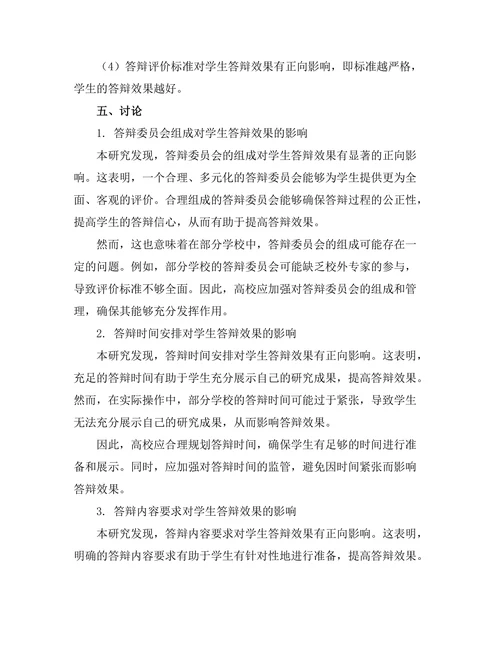 （4）答辩评价标准对学生答辩效果有正向影响，即标准越严格，学生的答辩效果越好。

五、讨论

1. 答辩委员会组成对学生答辩效果的影响

本研究发现，答辩委员会的组成对学生答辩效果有显著的正向影响。这表明，一个合理、多元化的答辩委员会能够为学生提供更为全面、客观的评价。合理组成的答辩委员会能够确保答辩过程的公正性，提高学生的答辩信心，从而有助于提高答辩效果。

然而，这也意味着在部分学校中，答辩委员会的组成可能存在一定的问题。例如，部分学校的答辩委员会可能缺乏校外专家的参与，导致评价标准不够全面。因此，高校应加强对答辩委员会的组成和管理，确保其能够充分发挥作用。

2. 答辩时间安排对学生答辩效果的影响

本研究发现，答辩时间安排对学生答辩效果有正向影响。这表明，充足的答辩时间有助于学生充分展示自己的研究成果，提高答辩效果。然而，在实际操作中，部分学校的答辩时间可能过于紧张，导致学生无法充分展示自己的研究成果，从而影响答辩效果。

因此，高校应合理规划答辩时间，确保学生有足够的时间进行准备和展示。同时，应加强对答辩时间的监管，避免因时间紧张而影响答辩效果。

3. 答辩内容要求对学生答辩效果的影响

本研究发现，答辩内容要求对学生答辩效果有正向影响。这表明，明确的答辩内容要求有助于学生有针对性地进行准备，提高答辩效果。